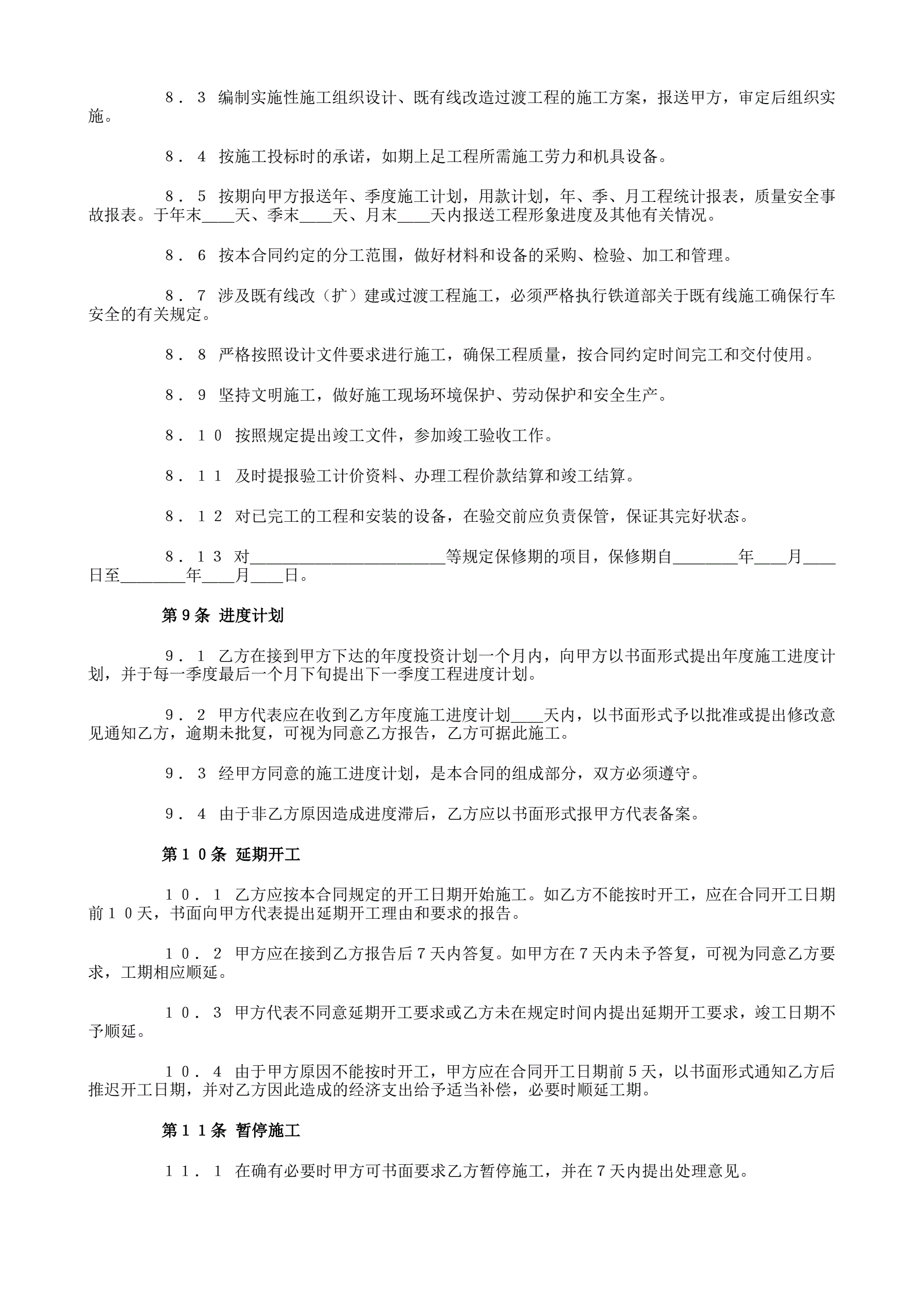 ８．３ 编制实施性施工组织设计、既有线改造过渡工程的施工方案，报送甲方，审定后组织实施。

８．４ 按施工投标时的承诺，如期上足工程所需施工劳力和机具设备。

８．５ 按期向甲方报送年、季度施工计划，用款计划，年、季、月工程统计报表，质量安全事故报表。于年末____天、季末____天、月末____天内报送工程形象进度及其他有关情况。

８．６ 按本合同约定的分工范围，做好材料和设备的采购、检验、加工和管理。

８．７ 涉及既有线改（扩）建或过渡工程施工，必须严格执行铁道部关于既有线施工确保行车安全的有关规定。

８．８ 严格按照设计文件要求进行施工，确保工程质量，按合同约定时间完工和交付使用。

８．９ 坚持文明施工，做好施工现场环境保护、劳动保护和安全生产。

８．１０ 按照规定提出竣工文件，参加竣工验收工作。

８．１１ 及时提报验工计价资料、办理工程价款结算和竣工结算。

８．１２ 对已完工的工程和安装的设备，在验交前应负责保管，保证其完好状态。

８．１３ 对________________________等规定保修期的项目，保修期自________年____月____日至________年____月____日。

第９条 进度计划

９．１ 乙方在接到甲方下达的年度投资计划一个月内，向甲方以书面形式提出年度施工进度计划，并于每一季度最后一个月下旬提出下一季度工程进度计划。

９．２ 甲方代表应在收到乙方年度施工进度计划____天内，以书面形式予以批准或提出修改意见通知乙方，逾期未批复，可视为同意乙方报告，乙方可据此施工。

９．３ 经甲方同意的施工进度计划，是本合同的组成部分，双方必须遵守。

９．４ 由于非乙方原因造成进度滞后，乙方应以书面形式报甲方代表备案。

第１０条 延期开工

１０．１ 乙方应按本合同规定的开工日期开始施工。如乙方不能按时开工，应在合同开工日期前１０天，书面向甲方代表提出延期开工理由和要求的报告。

１０．２ 甲方应在接到乙方报告后７天内答复。如甲方在７天内未予答复，可视为同意乙方要求，工期相应顺延。

１０．３ 甲方代表不同意延期开工要求或乙方未在规定时间内提出延期开工要求，竣工日期不予顺延。

１０．４ 由于甲方原因不能按时开工，甲方应在合同开工日期前５天，以书面形式通知乙方后推迟开工日期，并对乙方因此造成的经济支出给予适当补偿，必要时顺延工期。

第１１条 暂停施工

１１．１ 在确有必要时甲方可书面要求乙方暂停施工，并在７天内提出处理意见。